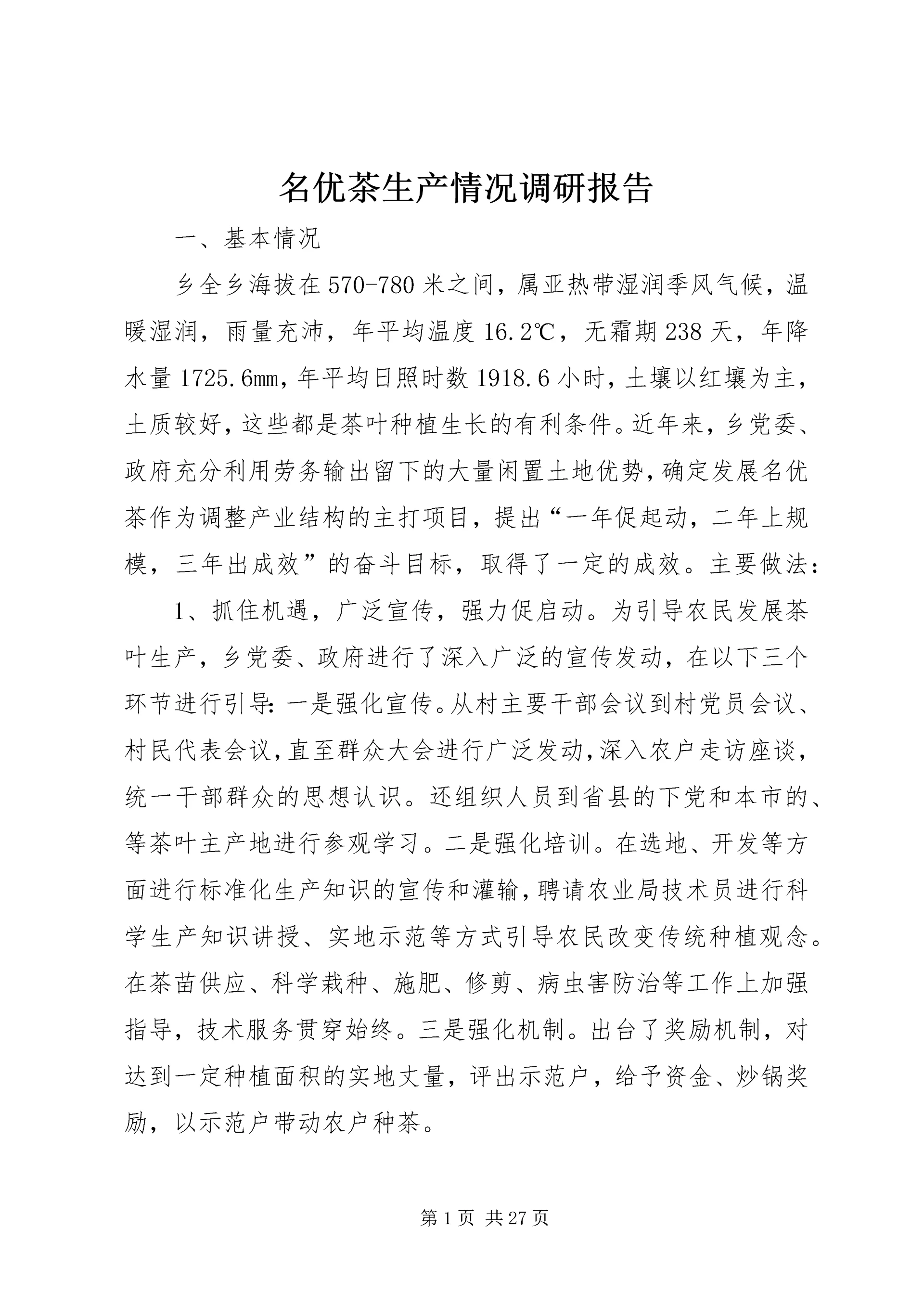 名优茶生产情况调研报告

一、基本情况

乡全乡海拔在570-780米之间，属亚热带湿润季风气候，温暖湿润，雨量充沛，年平均温度16.2℃，无霜期238天，年降水量1725.6mm，年平均日照时数1918.6小时，土壤以红壤为主，土质较好，这些都是茶叶种植生长的有利条件。近年来，乡党委、政府充分利用劳务输出留下的大量闲置土地优势，确定发展名优茶作为调整产业结构的主打项目，提出“一年促起动，二年上规模，三年出成效”的奋斗目标，取得了一定的成效。主要做法：

1、抓住机遇，广泛宣传，强力促启动。为引导农民发展茶叶生产，乡党委、政府进行了深入广泛的宣传发动，在以下三个环节进行引导：一是强化宣传。从村主要干部会议到村党员会议、村民代表会议，直至群众大会进行广泛发动，深入农户走访座谈，统一干部群众的思想认识。还组织人员到省县的下党和本市的、等茶叶主产地进行参观学习。二是强化培训。在选地、开发等方面进行标准化生产知识的宣传和灌输，聘请农业局技术员进行科学生产知识讲授、实地示范等方式引导农民改变传统种植观念。在茶苗供应、科学栽种、施肥、修剪、病虫害防治等工作上加强指导，技术服务贯穿始终。三是强化机制。出台了奖励机制，对达到一定种植面积的实地丈量，评出示范户，给予资金、炒锅奖励，以示范户带动农户种茶。

第1页 共27页